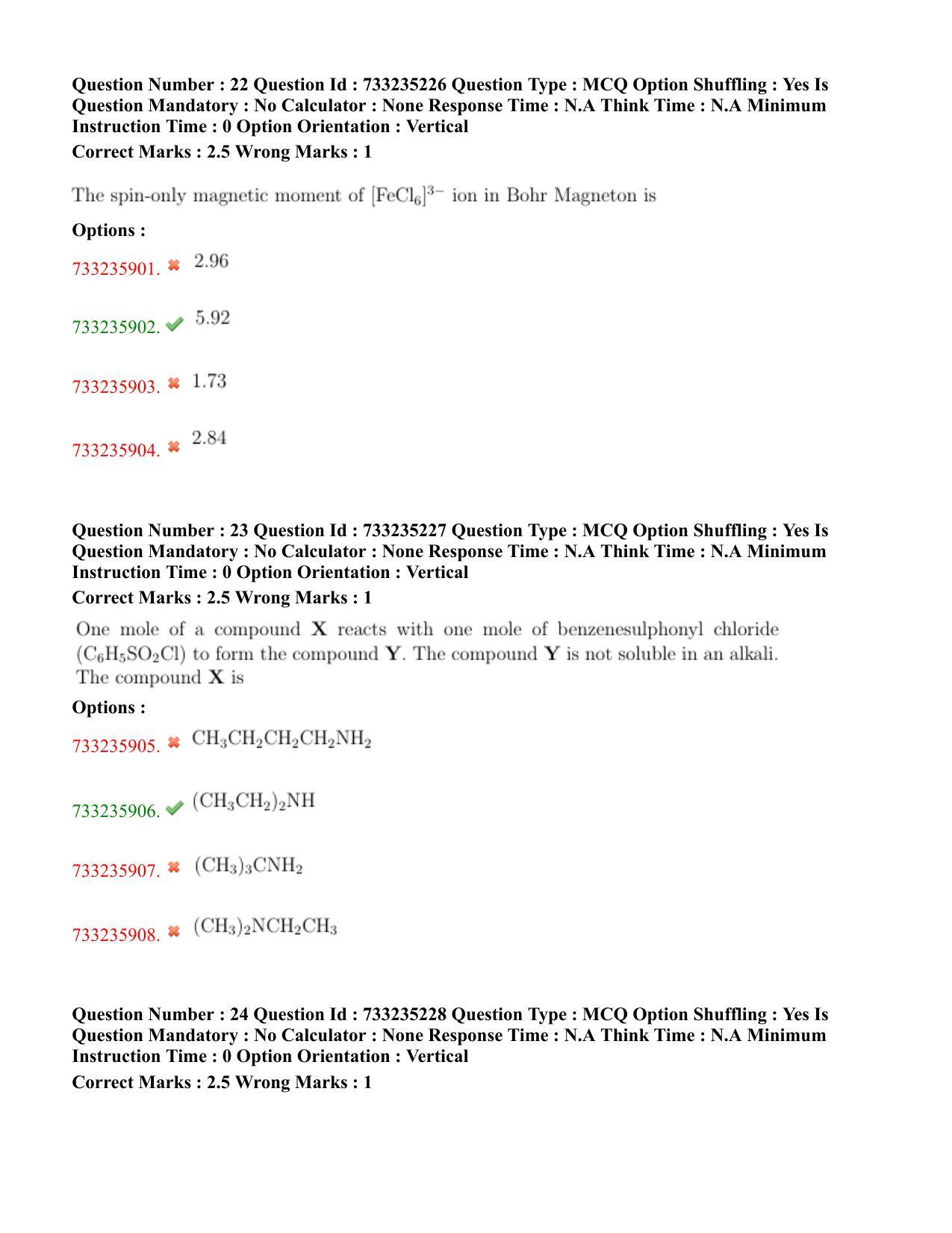 Question Number : 22 Question Id : 733235226 Question Type : MCQ Option Shuffling : Yes Is Question Mandatory : No Calculator : None Response Time : N.A Think Time : N.A Minimum Instruction Time : 0 Option Orientation : Vertical
Correct Marks : 2.5 Wrong Marks : 1

The spin-only magnetic moment of $[FeCl_6]^{3-}$ ion in Bohr Magneton is

Options :

733235901. ✖ 2.96

733235902. ✔ 5.92

733235903. ✖ 1.73

733235904. ✖ 2.84

Question Number : 23 Question Id : 733235227 Question Type : MCQ Option Shuffling : Yes Is Question Mandatory : No Calculator : None Response Time : N.A Think Time : N.A Minimum Instruction Time : 0 Option Orientation : Vertical
Correct Marks : 2.5 Wrong Marks : 1

One mole of a compound **X** reacts with one mole of benzenesulphonyl chloride ($C_6H_5SO_2Cl$) to form the compound **Y**. The compound **Y** is not soluble in an alkali. The compound **X** is

Options :

733235905. ✖ $CH_3CH_2CH_2CH_2NH_2$

733235906. ✔ $(CH_3CH_2)_2NH$

733235907. ✖ $(CH_3)_3CNH_2$

733235908. ✖ $(CH_3)_2NCH_2CH_3$

Question Number : 24 Question Id : 733235228 Question Type : MCQ Option Shuffling : Yes Is Question Mandatory : No Calculator : None Response Time : N.A Think Time : N.A Minimum Instruction Time : 0 Option Orientation : Vertical
Correct Marks : 2.5 Wrong Marks : 1